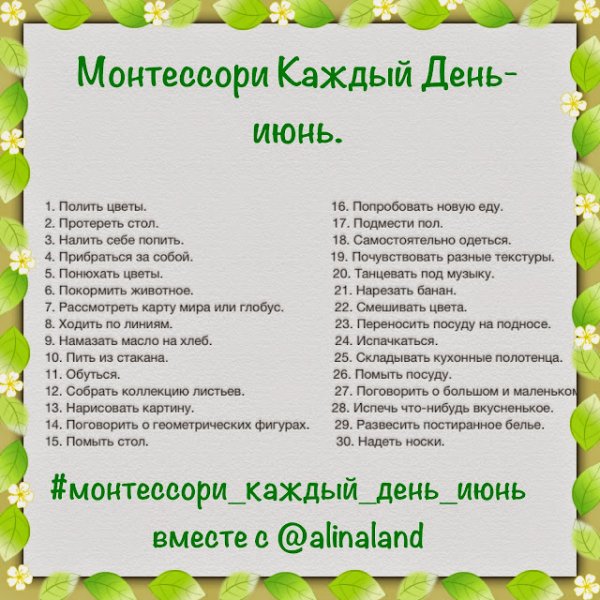 Монтессори Каждый День- июнь.

1. Полить цветы.
2. Протереть стол.
3. Налить себе попить.
4. Прибраться за собой.
5. Понюхать цветы.
6. Покормить животное.
7. Рассмотреть карту мира или глобус.
8. Ходить по линиям.
9. Намазать масло на хлеб.
10. Пить из стакана.
11. Обуться.
12. Собрать коллекцию листьев.
13. Нарисовать картину.
14. Поговорить о геометрических фигурах.
15. Помыть стол.

16. Попробовать новую еду.
17. Подмести пол.
18. Самостоятельно одеться.
19. Почувствовать разные текстуры.
20. Танцевать под музыку.
21. Нарезать банан.
22. Смешивать цвета.
23. Переносить посуду на подносе.
24. Испачкаться.
25. Складывать кухонные полотенца.
26. Помыть посуду.
27. Поговорить о большом и маленьком
28. Испечь что-нибудь вкусненькое.
29. Развесить постиранное белье.
30. Надеть носки.

#монтессори_каждый_день_июнь
вместе с @alinaland